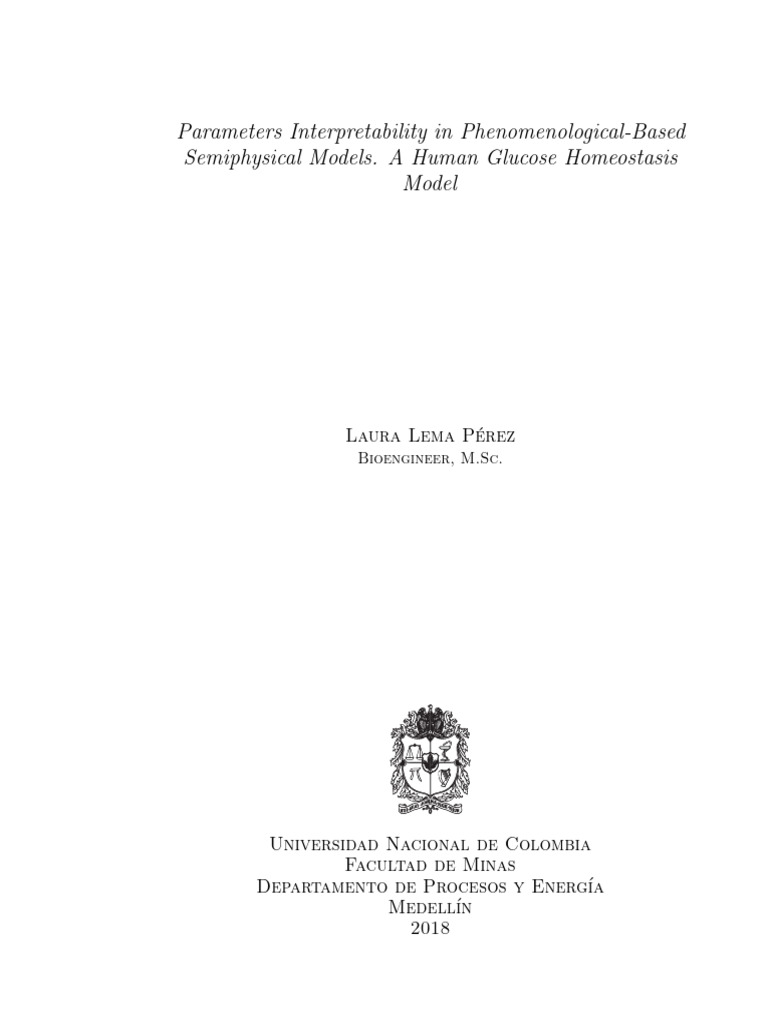 Parameters Interpretability in Phenomenological-Based Semiphysical Models. A Human Glucose Homeostasis Model

Laura Lema Pérez
Bioengineer, M.Sc.

Universidad Nacional de Colombia
Facultad de Minas
Departamento de Procesos y Energía
Medellín
2018